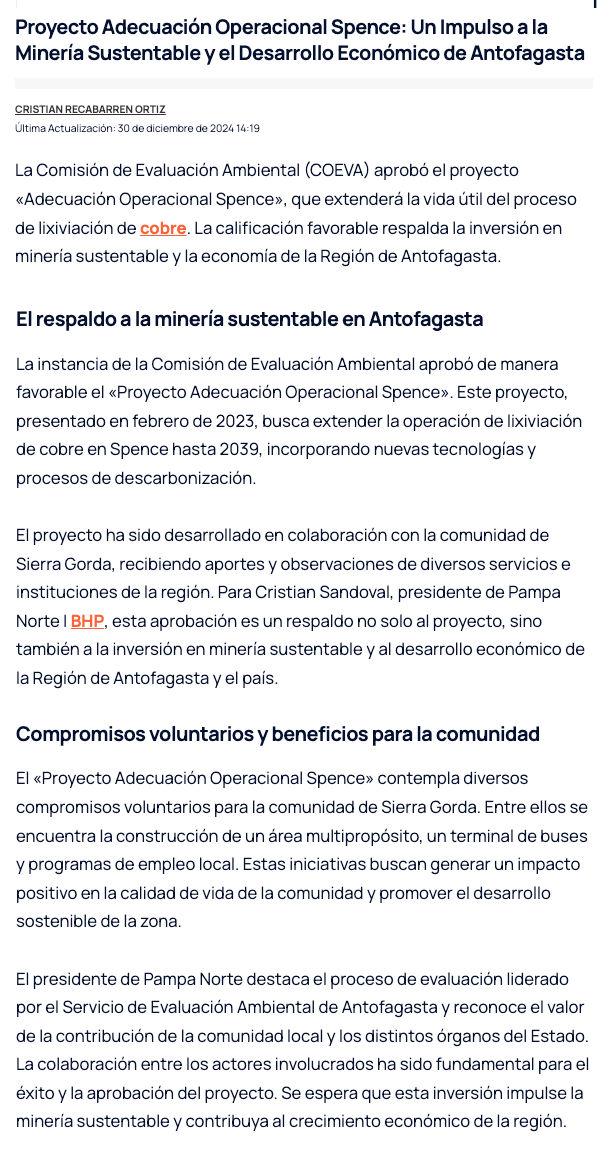 Proyecto Adecuación Operacional Spence: Un Impulso a la Minería Sustentable y el Desarrollo Económico de Antofagasta

CRISTIAN RECABARREN ORTIZ
Última Actualización: 30 de diciembre de 2024 14:19

La Comisión de Evaluación Ambiental (COEVA) aprobó el proyecto «Adecuación Operacional Spence», que extenderá la vida útil del proceso de lixiviación de cobre. La calificación favorable respalda la inversión en minería sustentable y la economía de la Región de Antofagasta.

El respaldo a la minería sustentable en Antofagasta

La instancia de la Comisión de Evaluación Ambiental aprobó de manera favorable el «Proyecto Adecuación Operacional Spence». Este proyecto, presentado en febrero de 2023, busca extender la operación de lixiviación de cobre en Spence hasta 2039, incorporando nuevas tecnologías y procesos de descarbonización.

El proyecto ha sido desarrollado en colaboración con la comunidad de Sierra Gorda, recibiendo aportes y observaciones de diversos servicios e instituciones de la región. Para Cristian Sandoval, presidente de Pampa Norte I BHP, esta aprobación es un respaldo no solo al proyecto, sino también a la inversión en minería sustentable y al desarrollo económico de la Región de Antofagasta y el país.

Compromisos voluntarios y beneficios para la comunidad

El «Proyecto Adecuación Operacional Spence» contempla diversos compromisos voluntarios para la comunidad de Sierra Gorda. Entre ellos se encuentra la construcción de un área multipropósito, un terminal de buses y programas de empleo local. Estas iniciativas buscan generar un impacto positivo en la calidad de vida de la comunidad y promover el desarrollo sostenible de la zona.

El presidente de Pampa Norte destaca el proceso de evaluación liderado por el Servicio de Evaluación Ambiental de Antofagasta y reconoce el valor de la contribución de la comunidad local y los distintos órganos del Estado. La colaboración entre los actores involucrados ha sido fundamental para el éxito y la aprobación del proyecto. Se espera que esta inversión impulse la minería sustentable y contribuya al crecimiento económico de la región.